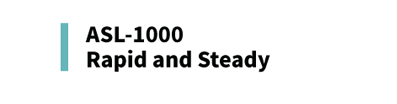 ASL-1000
Rapid and Steady